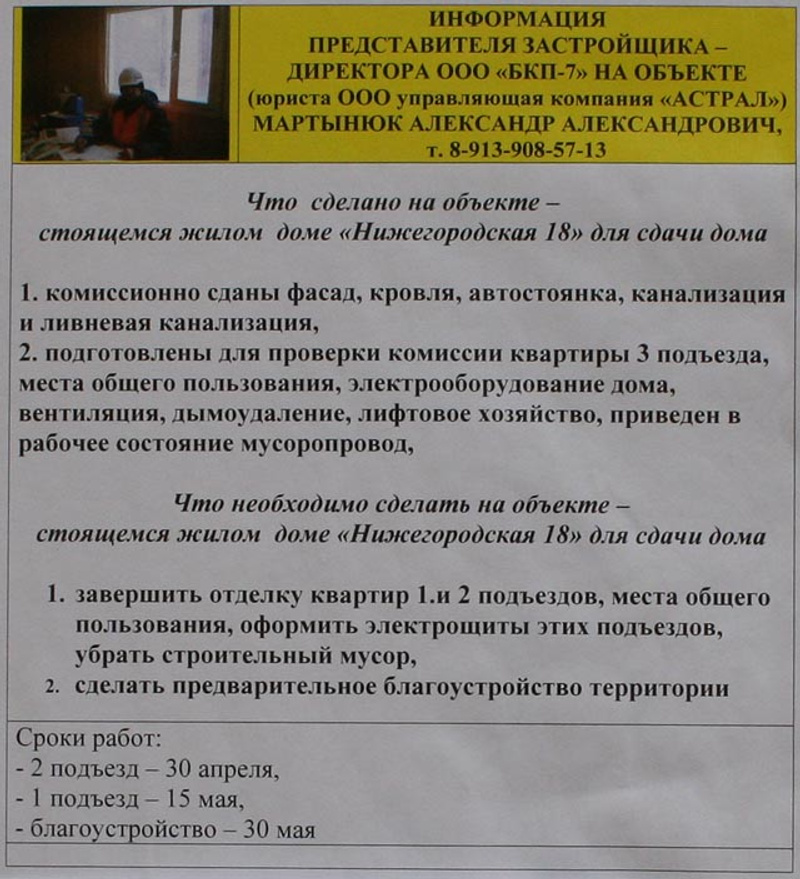 ИНФОРМАЦИЯ
ПРЕДСТАВИТЕЛЯ ЗАСТРОЙЩИКА –
ДИРЕКТОРА ООО «БКП-7» НА ОБЪЕКТЕ
(юриста ООО управляющая компания «АСТРАЛ»)
МАРТЫНЮК АЛЕКСАНДР АЛЕКСАНДРОВИЧ,
т. 8-913-908-57-13

Что сделано на объекте –
стоящемся жилом доме «Нижегородская 18» для сдачи дома

1. комиссионно сданы фасад, кровля, автостоянка, канализация и ливневая канализация,
2. подготовлены для проверки комиссии квартиры 3 подъезда, места общего пользования, электрооборудование дома, вентиляция, дымоудаление, лифтовое хозяйство, приведен в рабочее состояние мусоропровод,

Что необходимо сделать на объекте –
стоящемся жилом доме «Нижегородская 18» для сдачи дома

1. завершить отделку квартир 1.и 2 подъездов, места общего пользования, оформить электрощиты этих подъездов, убрать строительный мусор,
2. сделать предварительное благоустройство территории

Сроки работ:
- 2 подъезд – 30 апреля,
- 1 подъезд – 15 мая,
- благоустройство – 30 мая